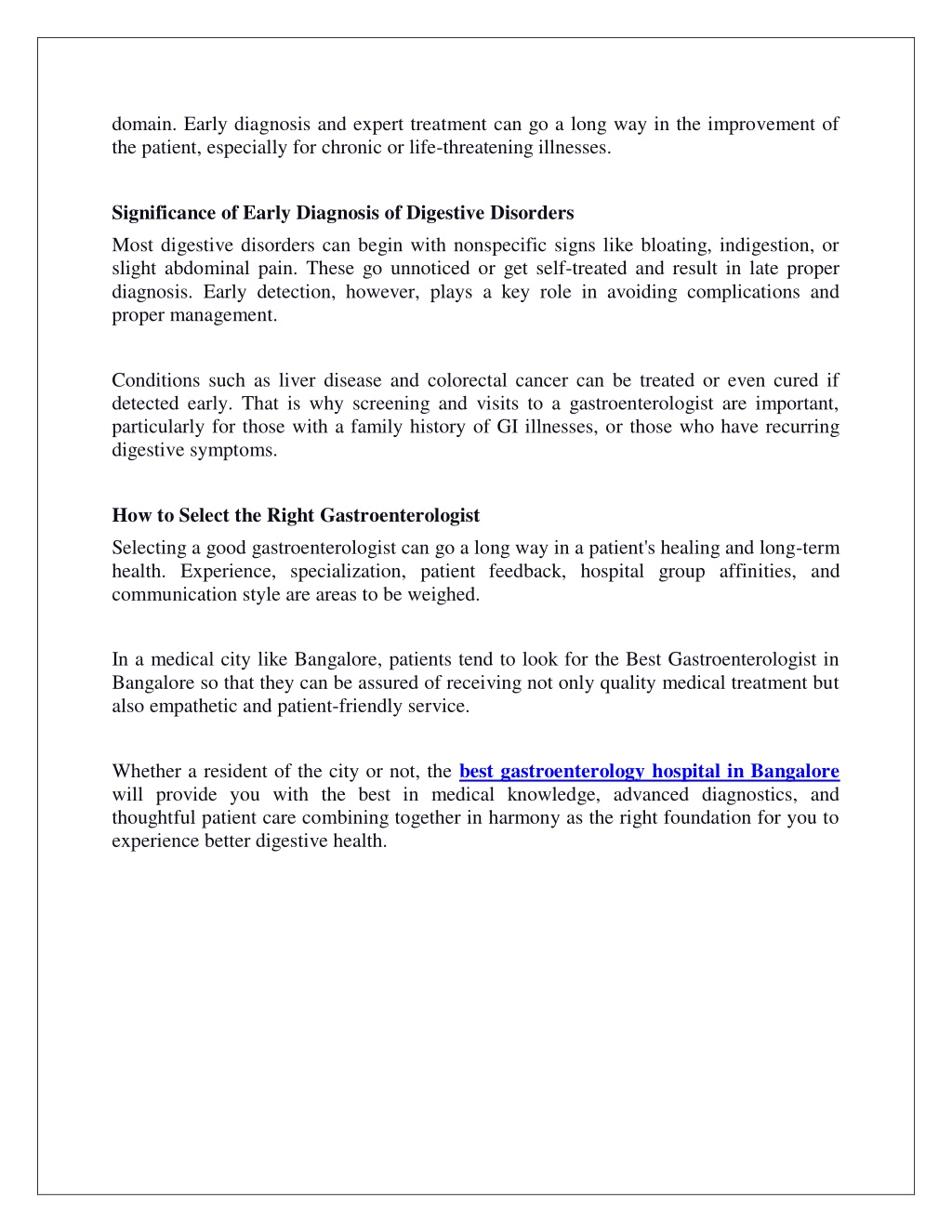 domain. Early diagnosis and expert treatment can go a long way in the improvement of the patient, especially for chronic or life-threatening illnesses.

Significance of Early Diagnosis of Digestive Disorders

Most digestive disorders can begin with nonspecific signs like bloating, indigestion, or slight abdominal pain. These go unnoticed or get self-treated and result in late proper diagnosis. Early detection, however, plays a key role in avoiding complications and proper management.

Conditions such as liver disease and colorectal cancer can be treated or even cured if detected early. That is why screening and visits to a gastroenterologist are important, particularly for those with a family history of GI illnesses, or those who have recurring digestive symptoms.

How to Select the Right Gastroenterologist

Selecting a good gastroenterologist can go a long way in a patient's healing and long-term health. Experience, specialization, patient feedback, hospital group affinities, and communication style are areas to be weighed.

In a medical city like Bangalore, patients tend to look for the Best Gastroenterologist in Bangalore so that they can be assured of receiving not only quality medical treatment but also empathetic and patient-friendly service.

Whether a resident of the city or not, the best gastroenterology hospital in Bangalore will provide you with the best in medical knowledge, advanced diagnostics, and thoughtful patient care combining together in harmony as the right foundation for you to experience better digestive health.